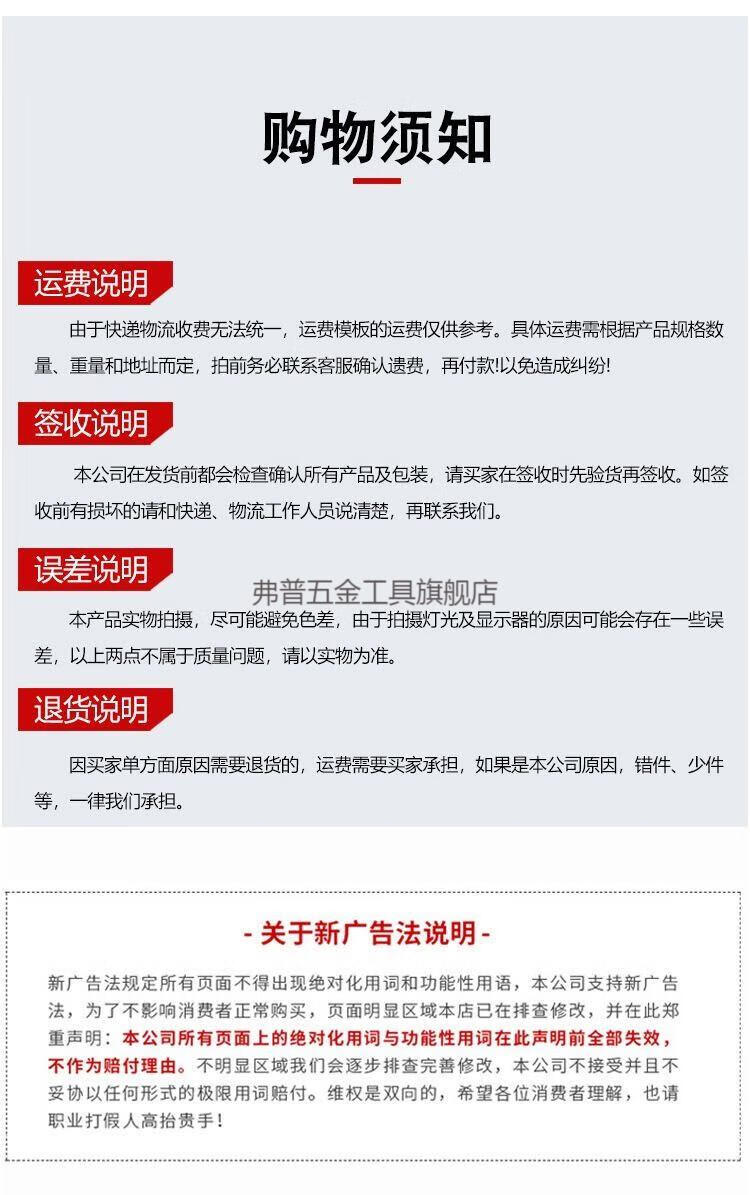 购物须知

运费说明

由于快递物流收费无法统一，运费模板的运费仅供参考。具体运费需根据产品规格数量、重量和地址而定，拍前务必联系客服确认遗费，再付款!以免造成纠纷!

签收说明

本公司在发货前都会检查确认所有产品及包装，请买家在签收时先验货再签收。如签收前有损坏的请和快递、物流工作人员说清楚，再联系我们。

误差说明

弗普五金工具旗舰店

本产品实物拍摄，尽可能避免色差，由于拍摄灯光及显示器的原因可能会存在一些误差，以上两点不属于质量问题，请以实物为准。

退货说明

因买家单方面原因需要退货的，运费需要买家承担，如果是本公司原因，错件、少件等，一律我们承担。

- 关于新广告法说明 -

新广告法规定所有页面不得出现绝对化用词和功能性用语，本公司支持新广告法，为了不影响消费者正常购买，页面明显区域本店已在排查修改，并在此郑重声明：本公司所有页面上的绝对化用词与功能性用词在此声明前全部失效，不作为赔付理由。不明显区域我们会逐步排查完善修改，本公司不接受并且不妥协以任何形式的极限用词赔付。维权是双向的，希望各位消费者理解，也请职业打假人高抬贵手！